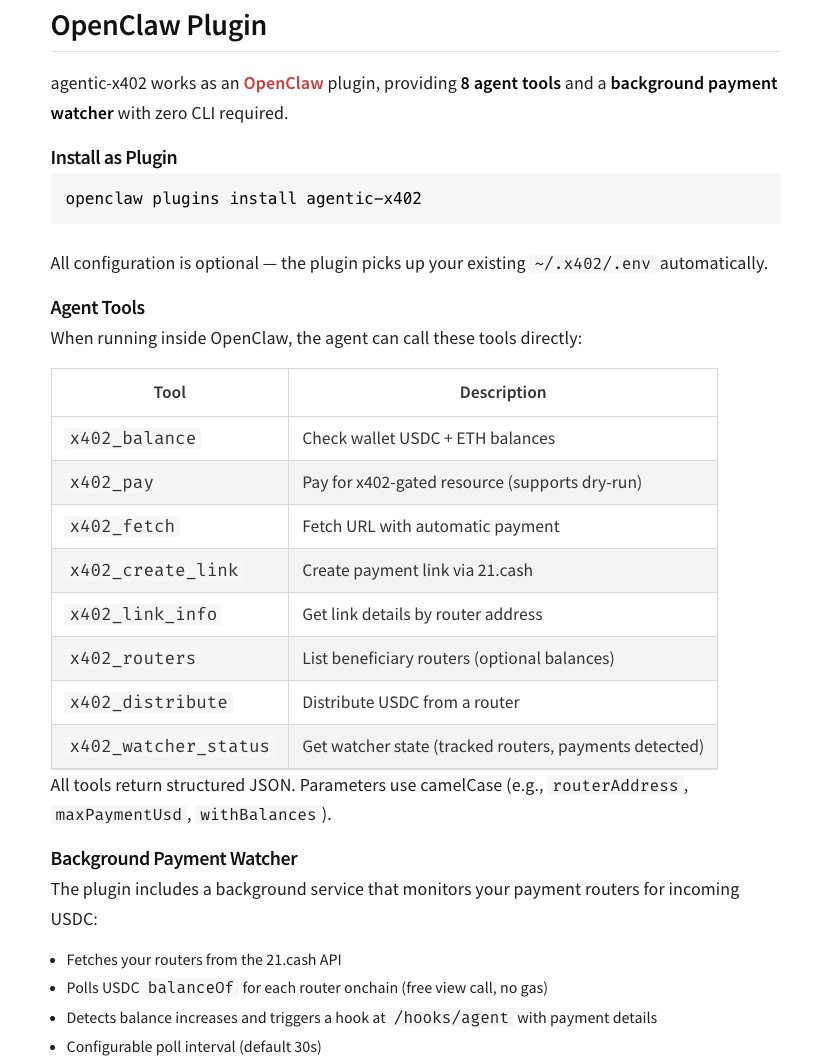 OpenClaw Plugin

agentic-x402 works as an OpenClaw plugin, providing 8 agent tools and a background payment watcher with zero CLI required.

Install as Plugin

openclaw plugins install agentic-x402

All configuration is optional — the plugin picks up your existing ~/.x402/.env automatically.

Agent Tools

When running inside OpenClaw, the agent can call these tools directly:

| Tool | Description |
|---|---|
| x402_balance | Check wallet USDC + ETH balances |
| x402_pay | Pay for x402-gated resource (supports dry-run) |
| x402_fetch | Fetch URL with automatic payment |
| x402_create_link | Create payment link via 21.cash |
| x402_link_info | Get link details by router address |
| x402_routers | List beneficiary routers (optional balances) |
| x402_distribute | Distribute USDC from a router |
| x402_watcher_status | Get watcher state (tracked routers, payments detected) |

All tools return structured JSON. Parameters use camelCase (e.g., routerAddress, maxPaymentUsd, withBalances).

Background Payment Watcher

The plugin includes a background service that monitors your payment routers for incoming USDC:

- Fetches your routers from the 21.cash API
- Polls USDC balanceOf for each router onchain (free view call, no gas)
- Detects balance increases and triggers a hook at /hooks/agent with payment details
- Configurable poll interval (default 30s)